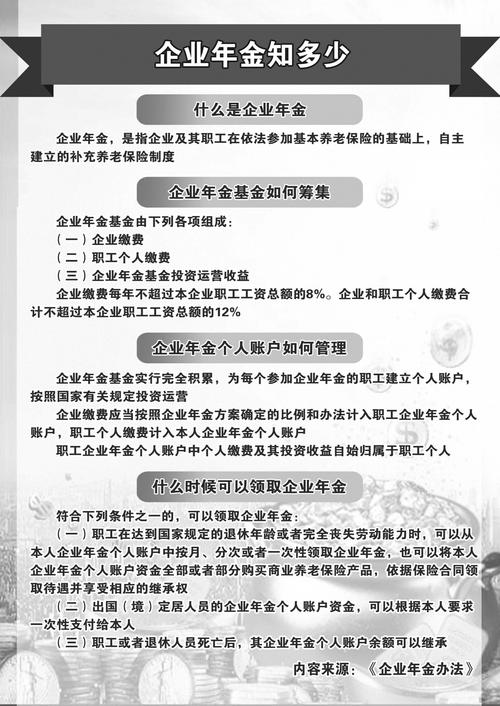 企业年金知多少

什么是企业年金

企业年金，是指企业及其职工在依法参加基本养老保险的基础上，自主建立的补充养老保险制度

企业年金基金如何筹集

企业年金基金由下列各项组成：
（一）企业缴费
（二）职工个人缴费
（三）企业年金基金投资运营收益
企业缴费每年不超过本企业职工工资总额的8%。企业和职工个人缴费合计不超过本企业职工工资总额的12%

企业年金个人账户如何管理

企业年金基金实行完全积累，为每个参加企业年金的职工建立个人账户，按照国家有关规定投资运营
企业缴费应当按照企业年金方案确定的比例和办法计入职工企业年金个人账户，职工个人缴费计入本人企业年金个人账户
职工企业年金个人账户中个人缴费及其投资收益自始归属于职工个人

什么时候可以领取企业年金

符合下列条件之一的，可以领取企业年金：
（一）职工在达到国家规定的退休年龄或者完全丧失劳动能力时，可以从本人企业年金个人账户中按月、分次或者一次性领取企业年金，也可以将本人企业年金个人账户资金全部或者部分购买商业养老保险产品，依据保险合同领取待遇并享受相应的继承权
（二）出国（境）定居人员的企业年金个人账户资金，可以根据本人要求一次性支付给本人
（三）职工或者退休人员死亡后，其企业年金个人账户余额可以继承

内容来源：《企业年金办法》